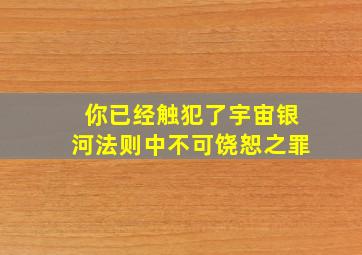 你已经触犯了宇宙银河法则中不可饶恕之罪